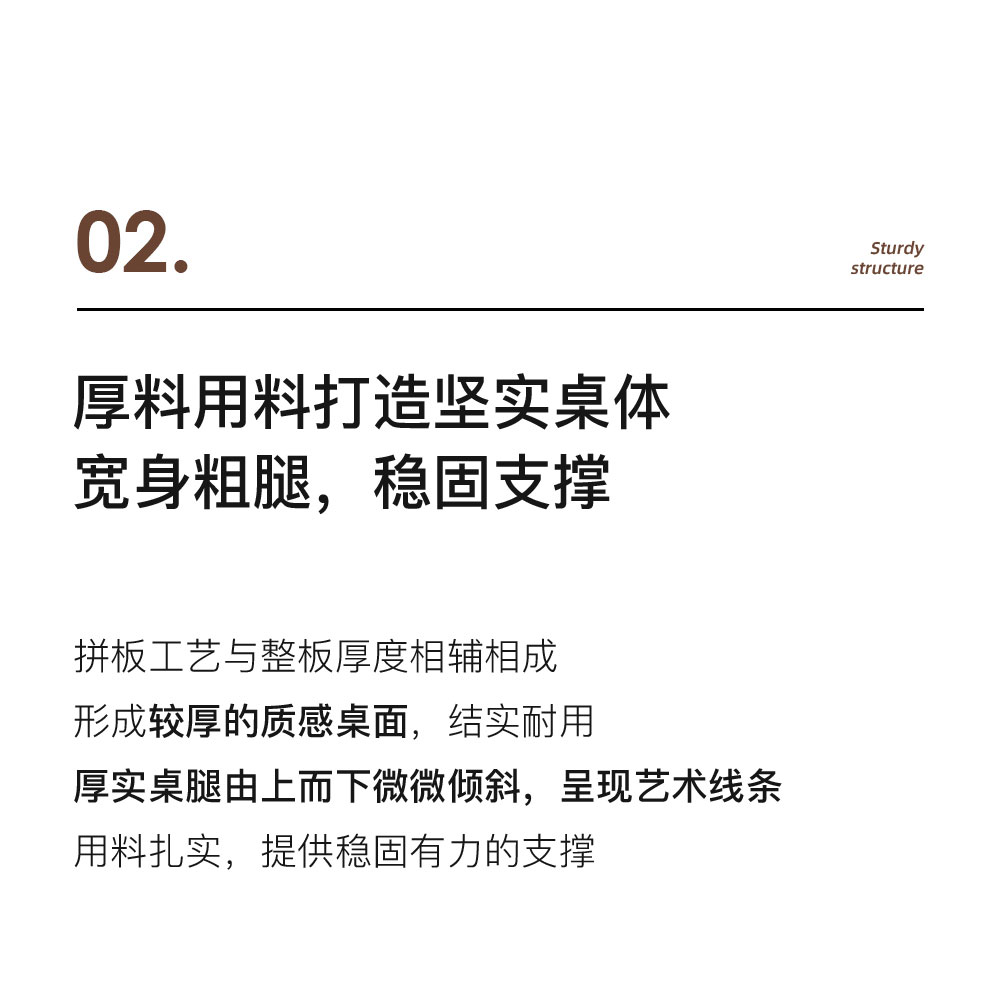 02.

Sturdy structure

厚料用料打造坚实桌体
宽身粗腿，稳固支撑

拼板工艺与整板厚度相辅相成
形成较厚的质感桌面，结实耐用
厚实桌腿由上而下微微倾斜，呈现艺术线条
用料扎实，提供稳固有力的支撑